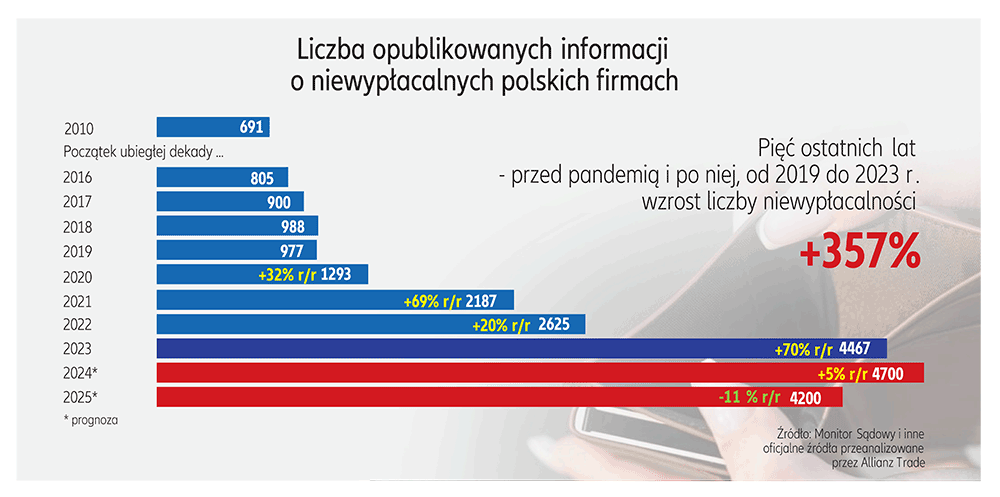 Liczba opublikowanych informacji o niewypłacalnych polskich firmach

2010 691
Początek ubiegłej dekady ...
2016 805
2017 900
2018 988
2019 977
2020 +32% r/r 1293
2021 +69% r/r 2187
2022 +20% r/r 2625
2023 +70% r/r 4467
2024* +5% r/r 4700
2025* -11 % r/r 4200

* prognoza

Pięć ostatnich lat - przed pandemią i po niej, od 2019 do 2023 r. wzrost liczby niewypłacalności

+357%

Źródło: Monitor Sądowy i inne oficjalne źródła przeanalizowane przez Allianz Trade